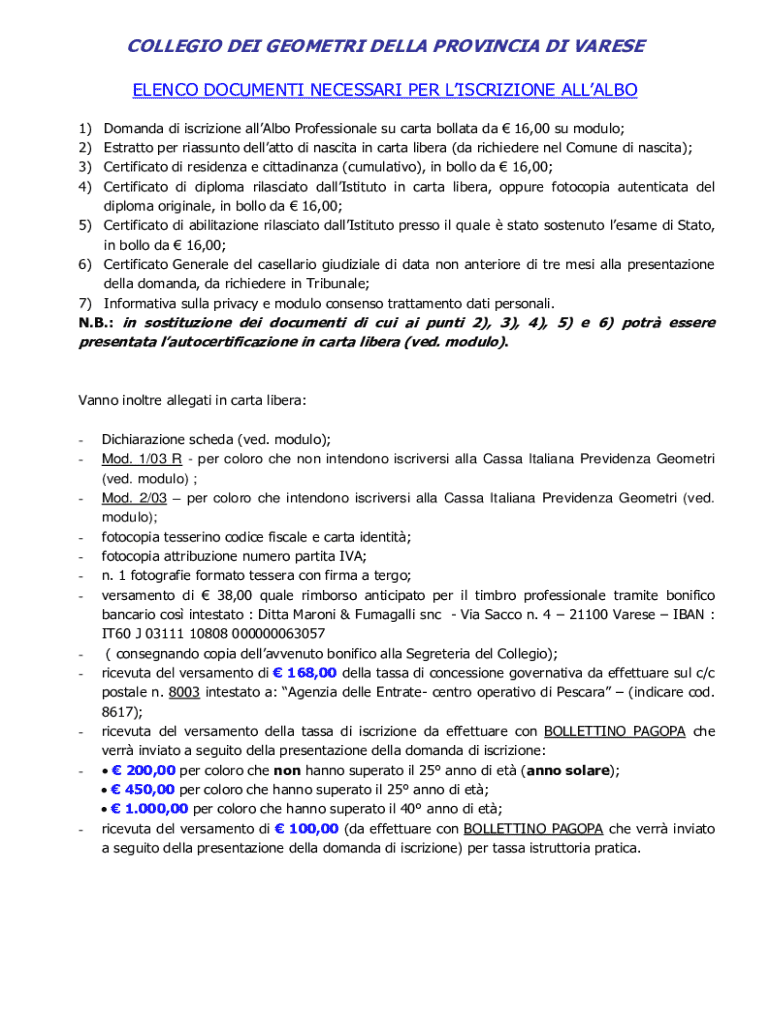 COLLEGIO DEI GEOMETRI DELLA PROVINCIA DI VARESE

ELENCO DOCUMENTI NECESSARI PER L'ISCRIZIONE ALL'ALBO

1) Domanda di iscrizione all'Albo Professionale su carta bollata da € 16,00 su modulo;
2) Estratto per riassunto dell'atto di nascita in carta libera (da richiedere nel Comune di nascita);
3) Certificato di residenza e cittadinanza (cumulativo), in bollo da € 16,00;
4) Certificato di diploma rilasciato dall'Istituto in carta libera, oppure fotocopia autenticata del diploma originale, in bollo da € 16,00;
5) Certificato di abilitazione rilasciato dall'Istituto presso il quale è stato sostenuto l'esame di Stato, in bollo da € 16,00;
6) Certificato Generale del casellario giudiziale di data non anteriore di tre mesi alla presentazione della domanda, da richiedere in Tribunale;
7) Informativa sulla privacy e modulo consenso trattamento dati personali.
N.B.: in sostituzione dei documenti di cui ai punti 2), 3), 4), 5) e 6) potrà essere presentata l'autocertificazione in carta libera (ved. modulo).

Vanno inoltre allegati in carta libera:

- Dichiarazione scheda (ved. modulo);
- Mod. 1/03 R - per coloro che non intendono iscriversi alla Cassa Italiana Previdenza Geometri (ved. modulo) ;
- Mod. 2/03 – per coloro che intendono iscriversi alla Cassa Italiana Previdenza Geometri (ved. modulo);
- fotocopia tesserino codice fiscale e carta identità;
- fotocopia attribuzione numero partita IVA;
- n. 1 fotografie formato tessera con firma a tergo;
- versamento di € 38,00 quale rimborso anticipato per il timbro professionale tramite bonifico bancario così intestato : Ditta Maroni & Fumagalli snc - Via Sacco n. 4 – 21100 Varese – IBAN : IT60 J 03111 10808 000000063057
- ( consegnando copia dell'avvenuto bonifico alla Segreteria del Collegio);
- ricevuta del versamento di € 168,00 della tassa di concessione governativa da effettuare sul c/c postale n. 8003 intestato a: "Agenzia delle Entrate- centro operativo di Pescara" – (indicare cod. 8617);
- ricevuta del versamento della tassa di iscrizione da effettuare con BOLLETTINO PAGOPA che verrà inviato a seguito della presentazione della domanda di iscrizione:
- • € 200,00 per coloro che non hanno superato il 25° anno di età (anno solare);
• € 450,00 per coloro che hanno superato il 25° anno di età;
• € 1.000,00 per coloro che hanno superato il 40° anno di età;
- ricevuta del versamento di € 100,00 (da effettuare con BOLLETTINO PAGOPA che verrà inviato a seguito della presentazione della domanda di iscrizione) per tassa istruttoria pratica.